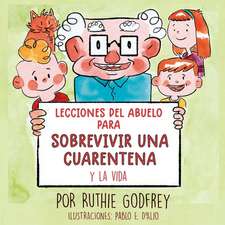 LECCIONES DEL ABUELO PARA
SOBREVIVIR UNA CUARENTENA
Y LA VIDA

POR RUTHIE GODFREY
ILUSTRACIONES: PABLO E. D'ALIO